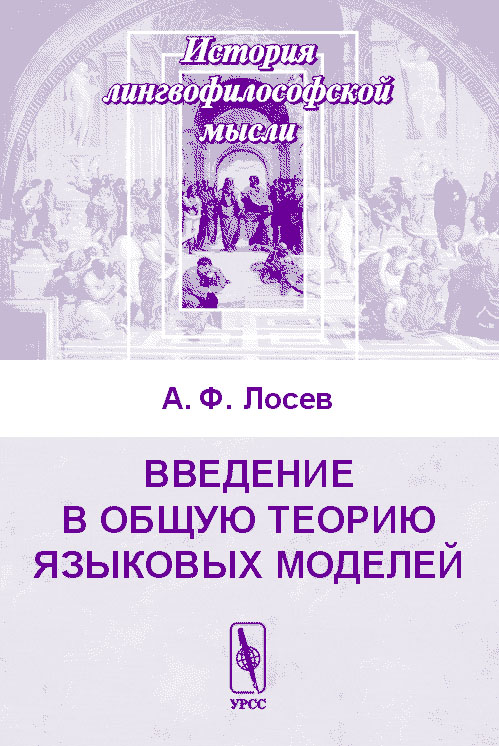 История лингвофилософской мысли

А. Ф. Лосев

ВВЕДЕНИЕ В ОБЩУЮ ТЕОРИЮ ЯЗЫКОВЫХ МОДЕЛЕЙ

УРСС